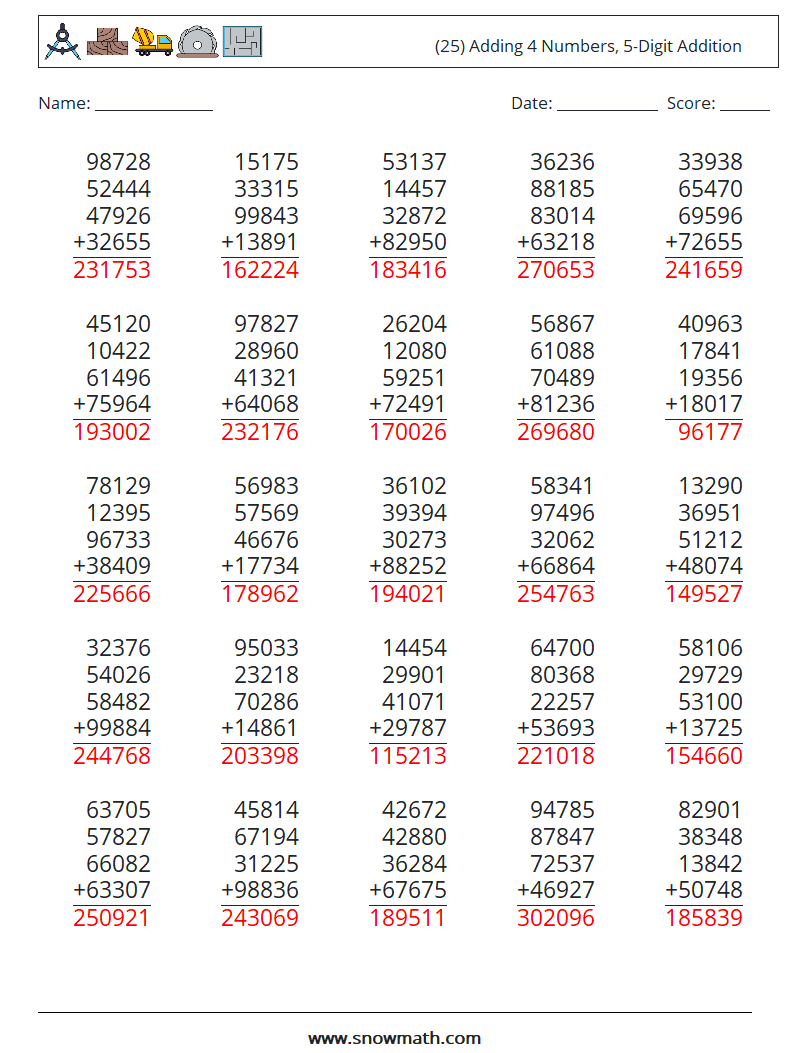 (25) Adding 4 Numbers, 5-Digit Addition

Name: ______________ Date: ____________ Score: ______

98728
52444
47926
+32655
231753

15175
33315
99843
+13891
162224

53137
14457
32872
+82950
183416

36236
88185
83014
+63218
270653

33938
65470
69596
+72655
241659

45120
10422
61496
+75964
193002

97827
28960
41321
+64068
232176

26204
12080
59251
+72491
170026

56867
61088
70489
+81236
269680

40963
17841
19356
+18017
96177

78129
12395
96733
+38409
225666

56983
57569
46676
+17734
178962

36102
39394
30273
+88252
194021

58341
97496
32062
+66864
254763

13290
36951
51212
+48074
149527

32376
54026
58482
+99884
244768

95033
23218
70286
+14861
203398

14454
29901
41071
+29787
115213

64700
80368
22257
+53693
221018

58106
29729
53100
+13725
154660

63705
57827
66082
+63307
250921

45814
67194
31225
+98836
243069

42672
42880
36284
+67675
189511

94785
87847
72537
+46927
302096

82901
38348
13842
+50748
185839

www.snowmath.com